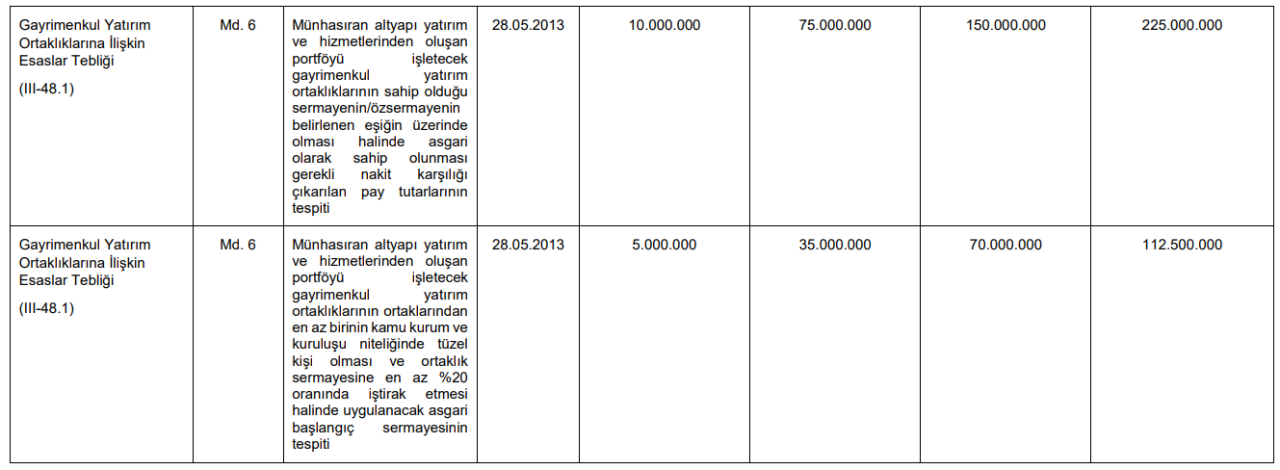 | Gayrimenkul Yatırım Ortaklıklarına İlişkin Esaslar Tebliği (III-48.1) | Md. 6 | Münhasıran altyapı yatırım ve hizmetlerinden oluşan portföyü işletecek gayrimenkul yatırım ortaklıklarının sahip olduğu sermayenin/özsermayenin belirlenen eşiğin üzerinde olması halinde asgari olarak sahip olunması gerekli nakit karşılığı çıkarılan pay tutarlarının tespiti | 28.05.2013 | 10.000.000 | 75.000.000 | 150.000.000 | 225.000.000 |
|---|---|---|---|---|---|---|---|
| Gayrimenkul Yatırım Ortaklıklarına İlişkin Esaslar Tebliği (III-48.1) | Md. 6 | Münhasıran altyapı yatırım ve hizmetlerinden oluşan portföyü işletecek gayrimenkul yatırım ortaklıklarının ortaklarından en az birinin kamu kurum ve kuruluşu niteliğinde tüzel kişi olması ve ortaklık sermayesine en az %20 oranında iştirak etmesi halinde uygulanacak asgari başlangıç sermayesinin tespiti | 28.05.2013 | 5.000.000 | 35.000.000 | 70.000.000 | 112.500.000 |